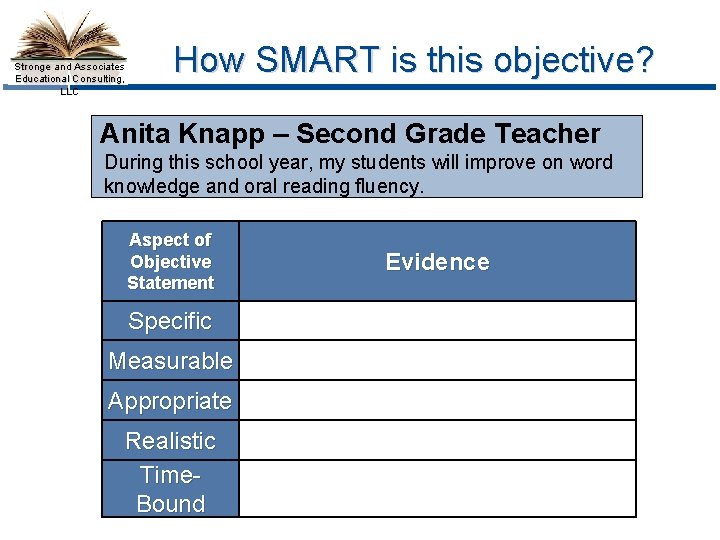 Stronge and Associates Educational Consulting, LLC

How SMART is this objective?

Anita Knapp – Second Grade Teacher
During this school year, my students will improve on word knowledge and oral reading fluency.

| Aspect of Objective Statement | Evidence |
|---|---|
| Specific | |
| Measurable | |
| Appropriate | |
| Realistic | |
| Time-Bound | |